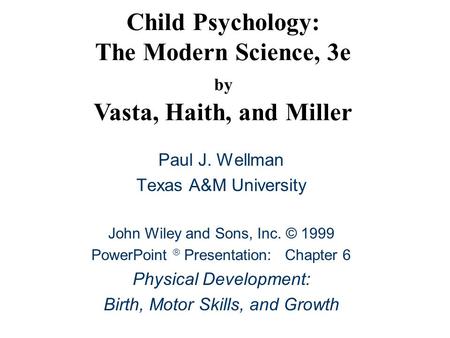 Child Psychology:
The Modern Science, 3e
by
Vasta, Haith, and Miller

Paul J. Wellman
Texas A&M University

John Wiley and Sons, Inc. © 1999
PowerPoint ® Presentation: Chapter 6
Physical Development:
Birth, Motor Skills, and Growth